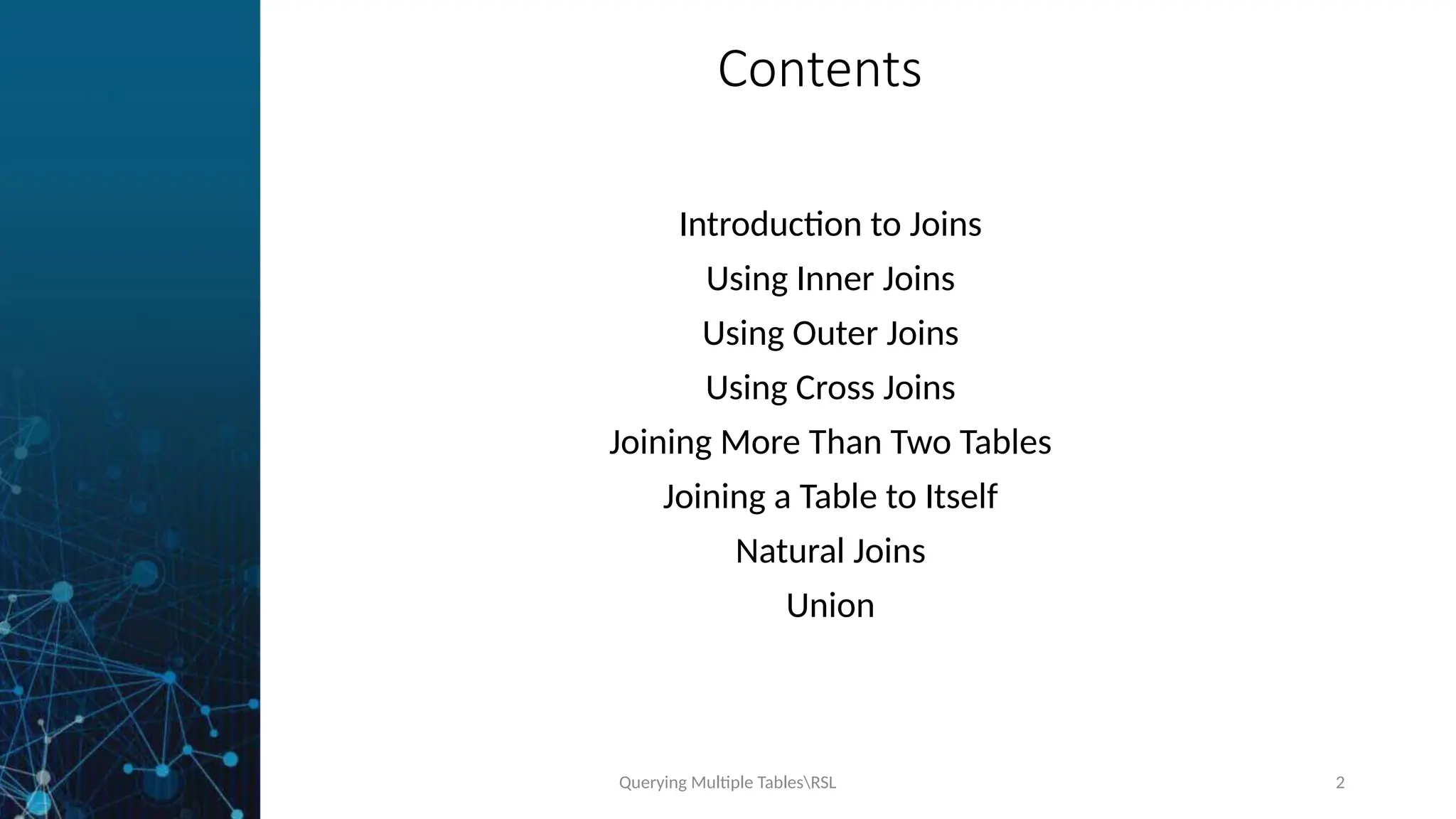 Contents

Introduction to Joins
Using Inner Joins
Using Outer Joins
Using Cross Joins
Joining More Than Two Tables
Joining a Table to Itself
Natural Joins
Union

Querying Multiple Tables\RSL

2